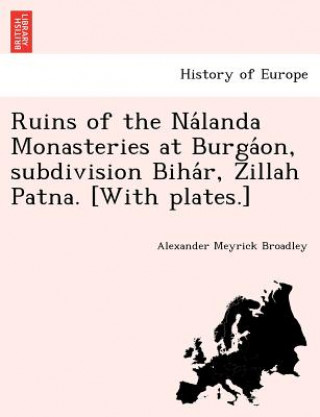 BRITISH LIBRARY

History of Europe

Ruins of the Nálanda Monasteries at Burgáon, subdivision Bihár, Zillah Patna. [With plates.]

Alexander Meyrick Broadley